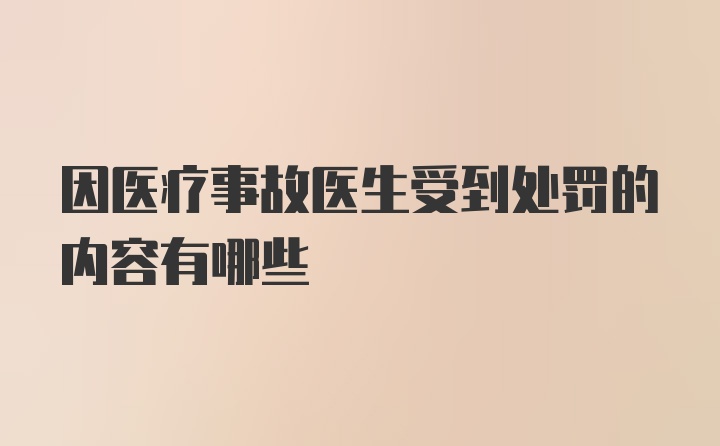 因医疗事故医生受到处罚的内容有哪些